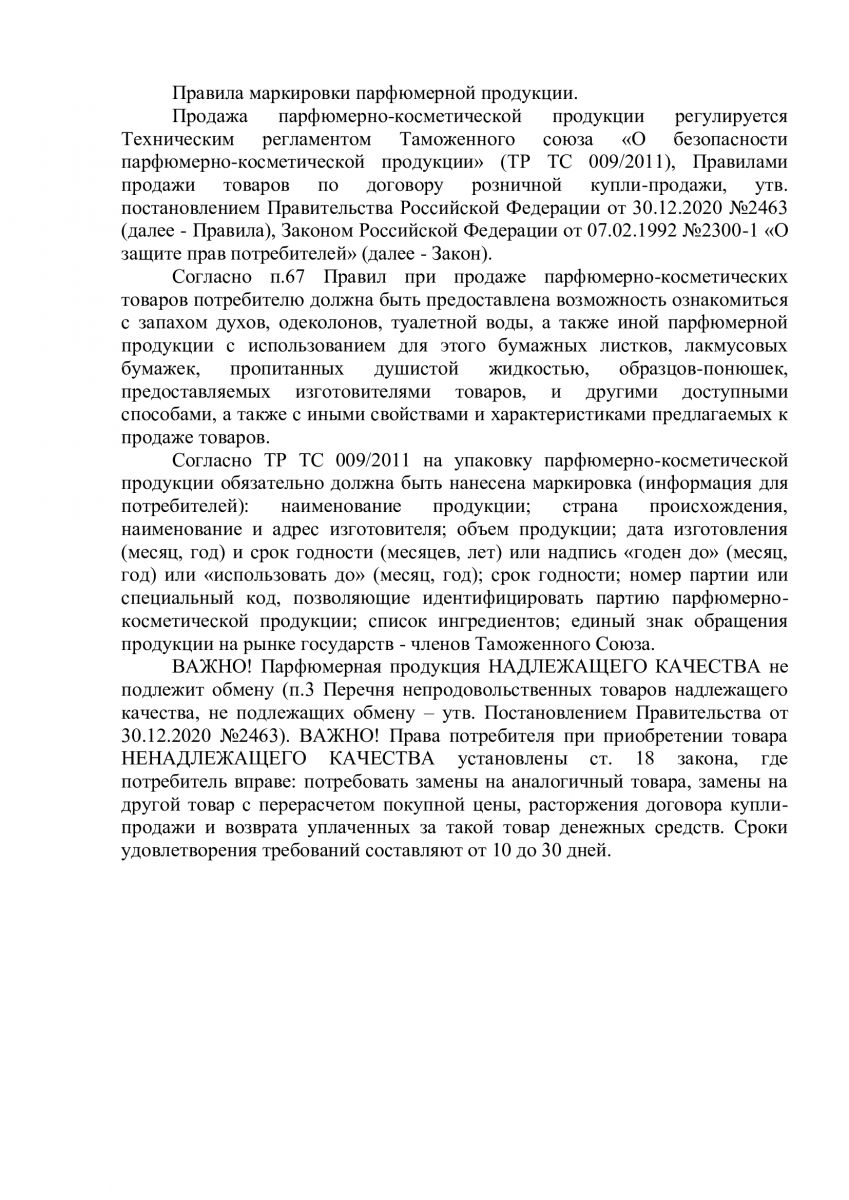 Правила маркировки парфюмерной продукции.

Продажа парфюмерно-косметической продукции регулируется Техническим регламентом Таможенного союза «О безопасности парфюмерно-косметической продукции» (ТР ТС 009/2011), Правилами продажи товаров по договору розничной купли-продажи, утв. постановлением Правительства Российской Федерации от 30.12.2020 №2463 (далее - Правила), Законом Российской Федерации от 07.02.1992 №2300-1 «О защите прав потребителей» (далее - Закон).

Согласно п.67 Правил при продаже парфюмерно-косметических товаров потребителю должна быть предоставлена возможность ознакомиться с запахом духов, одеколонов, туалетной воды, а также иной парфюмерной продукции с использованием для этого бумажных листков, лакмусовых бумажек, пропитанных душистой жидкостью, образцов-понюшек, предоставляемых изготовителями товаров, и другими доступными способами, а также с иными свойствами и характеристиками предлагаемых к продаже товаров.

Согласно ТР ТС 009/2011 на упаковку парфюмерно-косметической продукции обязательно должна быть нанесена маркировка (информация для потребителей): наименование продукции; страна происхождения, наименование и адрес изготовителя; объем продукции; дата изготовления (месяц, год) и срок годности (месяцев, лет) или надпись «годен до» (месяц, год) или «использовать до» (месяц, год); срок годности; номер партии или специальный код, позволяющие идентифицировать партию парфюмерно-косметической продукции; список ингредиентов; единый знак обращения продукции на рынке государств - членов Таможенного Союза.

ВАЖНО! Парфюмерная продукция НАДЛЕЖАЩЕГО КАЧЕСТВА не подлежит обмену (п.3 Перечня непродовольственных товаров надлежащего качества, не подлежащих обмену – утв. Постановлением Правительства от 30.12.2020 №2463). ВАЖНО! Права потребителя при приобретении товара НЕНАДЛЕЖАЩЕГО КАЧЕСТВА установлены ст. 18 закона, где потребитель вправе: потребовать замены на аналогичный товара, замены на другой товар с перерасчетом покупной цены, расторжения договора купли-продажи и возврата уплаченных за такой товар денежных средств. Сроки удовлетворения требований составляют от 10 до 30 дней.